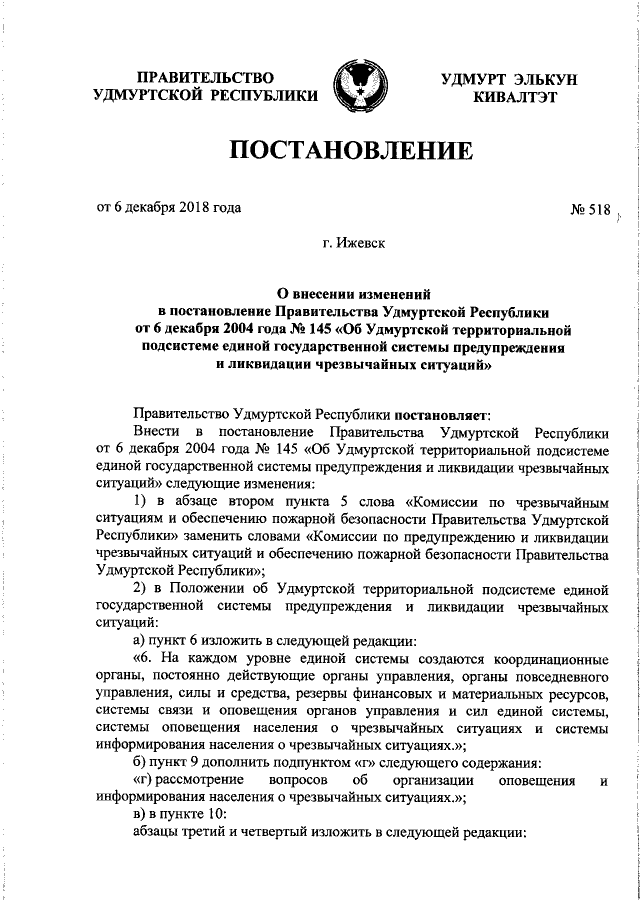 ПРАВИТЕЛЬСТВО
УДМУРТСКОЙ РЕСПУБЛИКИ

УДМУРТ ЭЛЬКУН
КИВАЛТЭТ

ПОСТАНОВЛЕНИЕ

от 6 декабря 2018 года

№ 518

г. Ижевск

О внесении изменений
в постановление Правительства Удмуртской Республики
от 6 декабря 2004 года № 145 «Об Удмуртской территориальной подсистеме единой государственной системы предупреждения и ликвидации чрезвычайных ситуаций»

Правительство Удмуртской Республики постановляет:

Внести в постановление Правительства Удмуртской Республики от 6 декабря 2004 года № 145 «Об Удмуртской территориальной подсистеме единой государственной системы предупреждения и ликвидации чрезвычайных ситуаций» следующие изменения:

1) в абзаце втором пункта 5 слова «Комиссии по чрезвычайным ситуациям и обеспечению пожарной безопасности Правительства Удмуртской Республики» заменить словами «Комиссии по предупреждению и ликвидации чрезвычайных ситуаций и обеспечению пожарной безопасности Правительства Удмуртской Республики»;

2) в Положении об Удмуртской территориальной подсистеме единой государственной системы предупреждения и ликвидации чрезвычайных ситуаций:

а) пункт 6 изложить в следующей редакции:

«6. На каждом уровне единой системы создаются координационные органы, постоянно действующие органы управления, органы повседневного управления, силы и средства, резервы финансовых и материальных ресурсов, системы связи и оповещения органов управления и сил единой системы, системы оповещения населения о чрезвычайных ситуациях и системы информирования населения о чрезвычайных ситуациях.»;

б) пункт 9 дополнить подпунктом «г» следующего содержания:

«г) рассмотрение вопросов об организации оповещения и информирования населения о чрезвычайных ситуациях.»;

в) в пункте 10:

абзацы третий и четвертый изложить в следующей редакции: